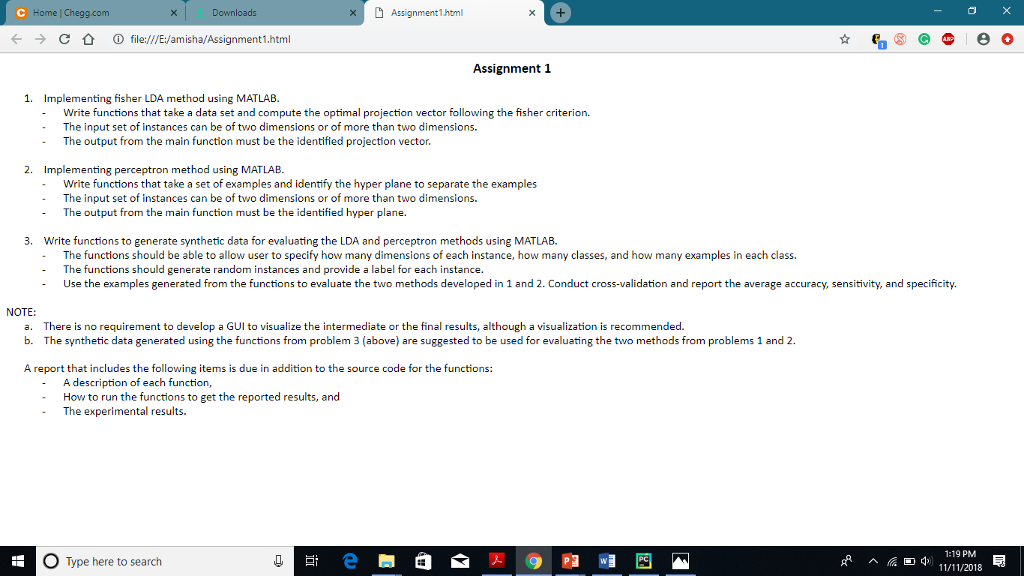 Home | Chegg.com
Downloads
Assignment1.html

file:///E:/amisha/Assignment1.html

Assignment 1

1. Implementing fisher LDA method using MATLAB.
- Write functions that take a data set and compute the optimal projection vector following the fisher criterion.
- The input set of instances can be of two dimensions or of more than two dimensions.
- The output from the main function must be the identified projection vector.

2. Implementing perceptron method using MATLAB.
- Write functions that take a set of examples and identify the hyper plane to separate the examples
- The input set of instances can be of two dimensions or of more than two dimensions.
- The output from the main function must be the identified hyper plane.

3. Write functions to generate synthetic data for evaluating the LDA and perceptron methods using MATLAB.
- The functions should be able to allow user to specify how many dimensions of each instance, how many classes, and how many examples in each class.
- The functions should generate random instances and provide a label for each instance.
- Use the examples generated from the functions to evaluate the two methods developed in 1 and 2. Conduct cross-validation and report the average accuracy, sensitivity, and specificity.

NOTE:
a. There is no requirement to develop a GUI to visualize the intermediate or the final results, although a visualization is recommended.
b. The synthetic data generated using the functions from problem 3 (above) are suggested to be used for evaluating the two methods from problems 1 and 2.

A report that includes the following items is due in addition to the source code for the functions:
- A description of each function,
- How to run the functions to get the reported results, and
- The experimental results.

Type here to search
1:19 PM
11/11/2018